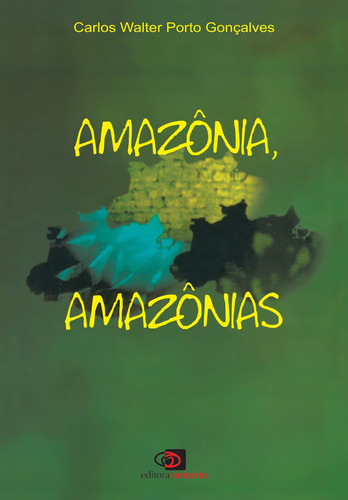 Carlos Walter Porto Gonçalves

AMAZÔNIA,
AMAZÔNIAS

editoracontexto